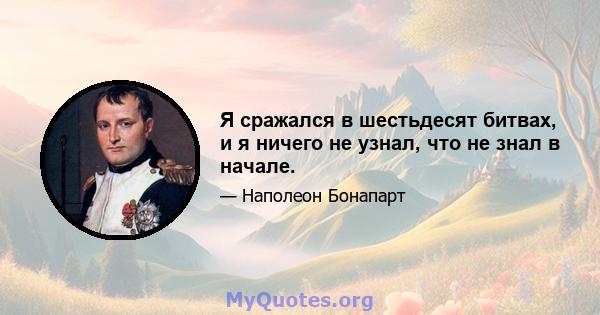 Я сражался в шестьдесят битвах, и я ничего не узнал, что не знал в начале.

— Наполеон Бонапарт

MyQuotes.org